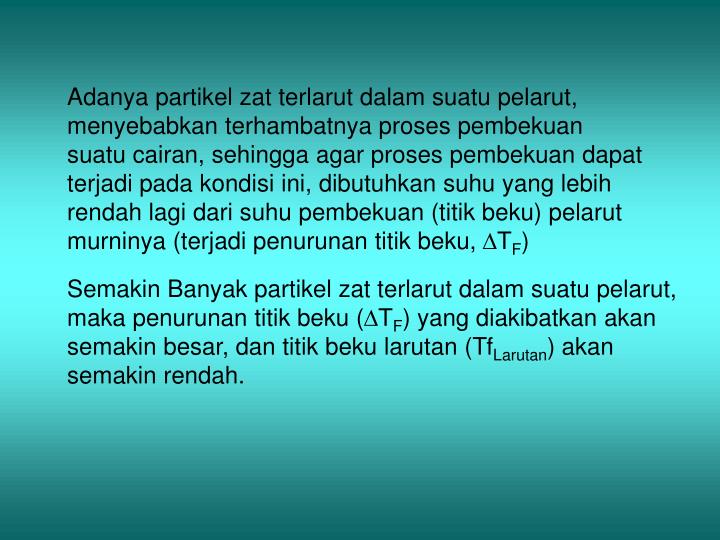 Adanya partikel zat terlarut dalam suatu pelarut, menyebabkan terhambatnya proses pembekuan suatu cairan, sehingga agar proses pembekuan dapat terjadi pada kondisi ini, dibutuhkan suhu yang lebih rendah lagi dari suhu pembekuan (titik beku) pelarut murninya (terjadi penurunan titik beku, $\Delta T_F$)

Semakin Banyak partikel zat terlarut dalam suatu pelarut, maka penurunan titik beku ($\Delta T_F$) yang diakibatkan akan semakin besar, dan titik beku larutan ($Tf_{Larutan}$) akan semakin rendah.